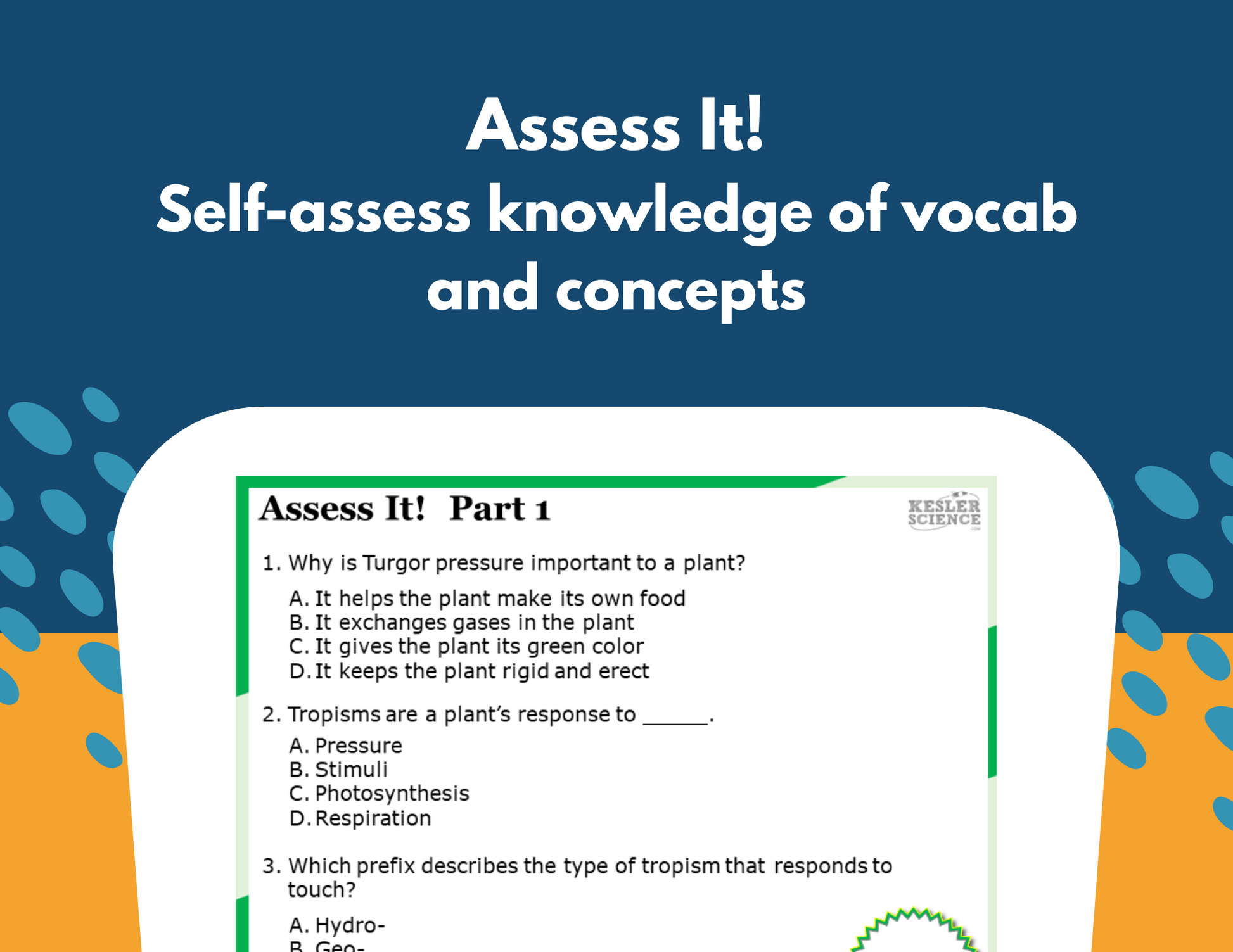 Assess It!
Self-assess knowledge of vocab and concepts

Assess It! Part 1

KESLER SCIENCE

1. Why is Turgor pressure important to a plant?

A. It helps the plant make its own food
B. It exchanges gases in the plant
C. It gives the plant its green color
D. It keeps the plant rigid and erect

2. Tropisms are a plant's response to ____.

A. Pressure
B. Stimuli
C. Photosynthesis
D. Respiration

3. Which prefix describes the type of tropism that responds to touch?

A. Hydro-
B. Geo-